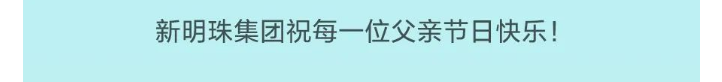 新明珠集团祝每一位父亲节日快乐！